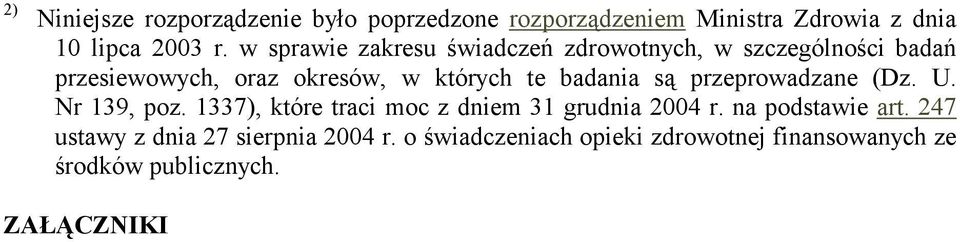 2) Niniejsze rozporządzenie było poprzedzone rozporządzeniem Ministra Zdrowia z dnia 10 lipca 2003 r. w sprawie zakresu świadczeń zdrowotnych, w szczególności badań przesiewowych, oraz okresów, w których te badania są przeprowadzane (Dz. U. Nr 139, poz. 1337), które traci moc z dniem 31 grudnia 2004 r. na podstawie art. 247 ustawy z dnia 27 sierpnia 2004 r. o świadczeniach opieki zdrowotnej finansowanych ze środków publicznych.

ZAŁĄCZNIKI